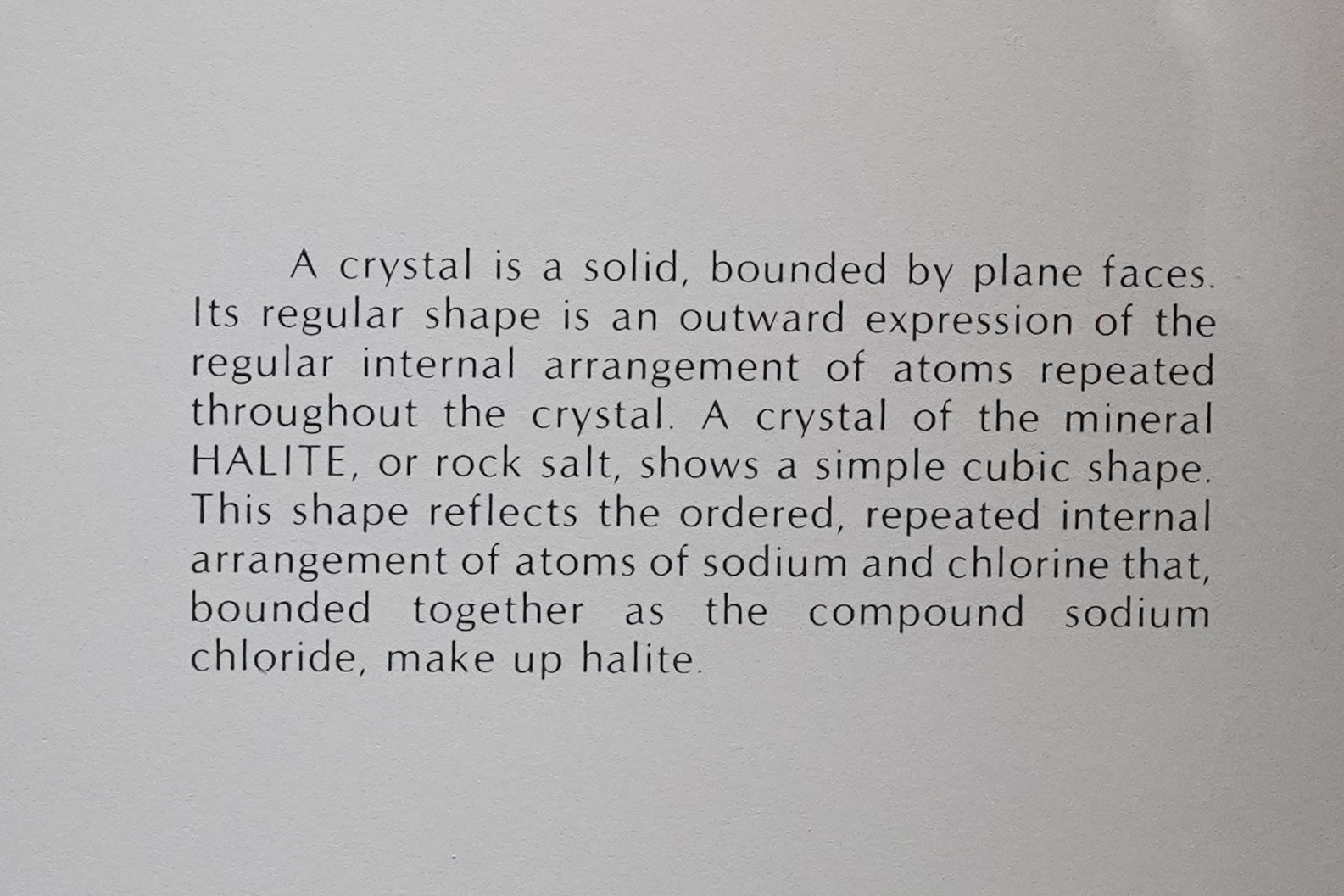 A crystal is a solid, bounded by plane faces. Its regular shape is an outward expression of the regular internal arrangement of atoms repeated throughout the crystal. A crystal of the mineral HALITE, or rock salt, shows a simple cubic shape. This shape reflects the ordered, repeated internal arrangement of atoms of sodium and chlorine that, bounded together as the compound sodium chloride, make up halite.